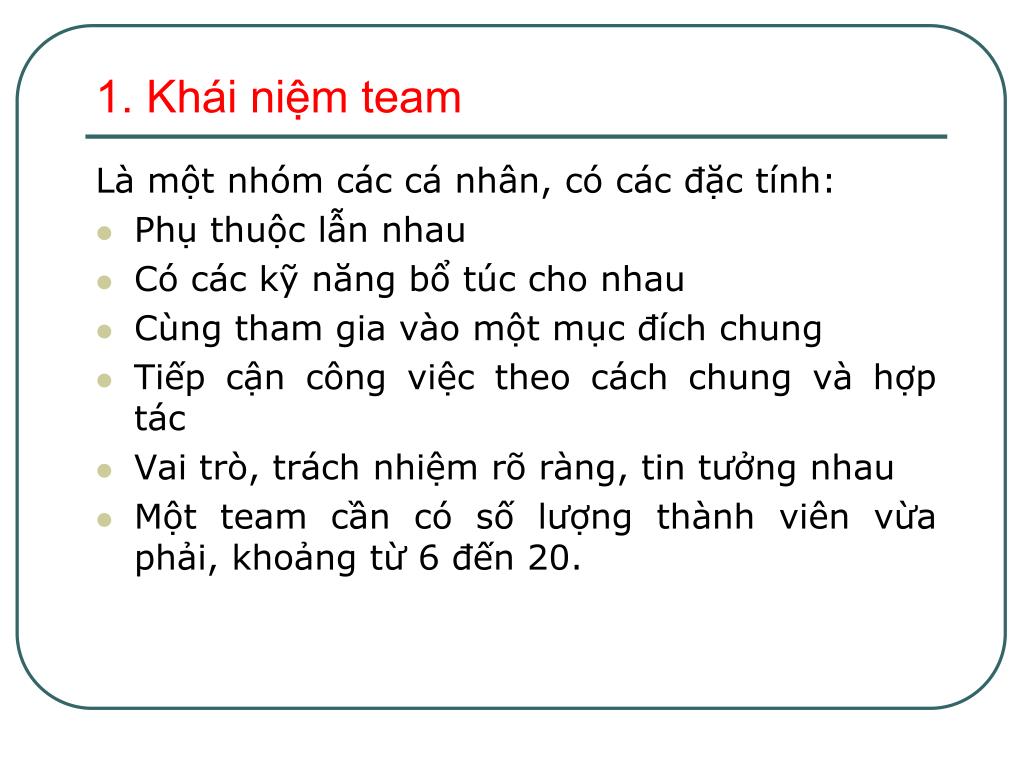 1. Khái niệm team

Là một nhóm các cá nhân, có các đặc tính:

- Phụ thuộc lẫn nhau
- Có các kỹ năng bổ túc cho nhau
- Cùng tham gia vào một mục đích chung
- Tiếp cận công việc theo cách chung và hợp tác
- Vai trò, trách nhiệm rõ ràng, tin tưởng nhau
- Một team cần có số lượng thành viên vừa phải, khoảng từ 6 đến 20.